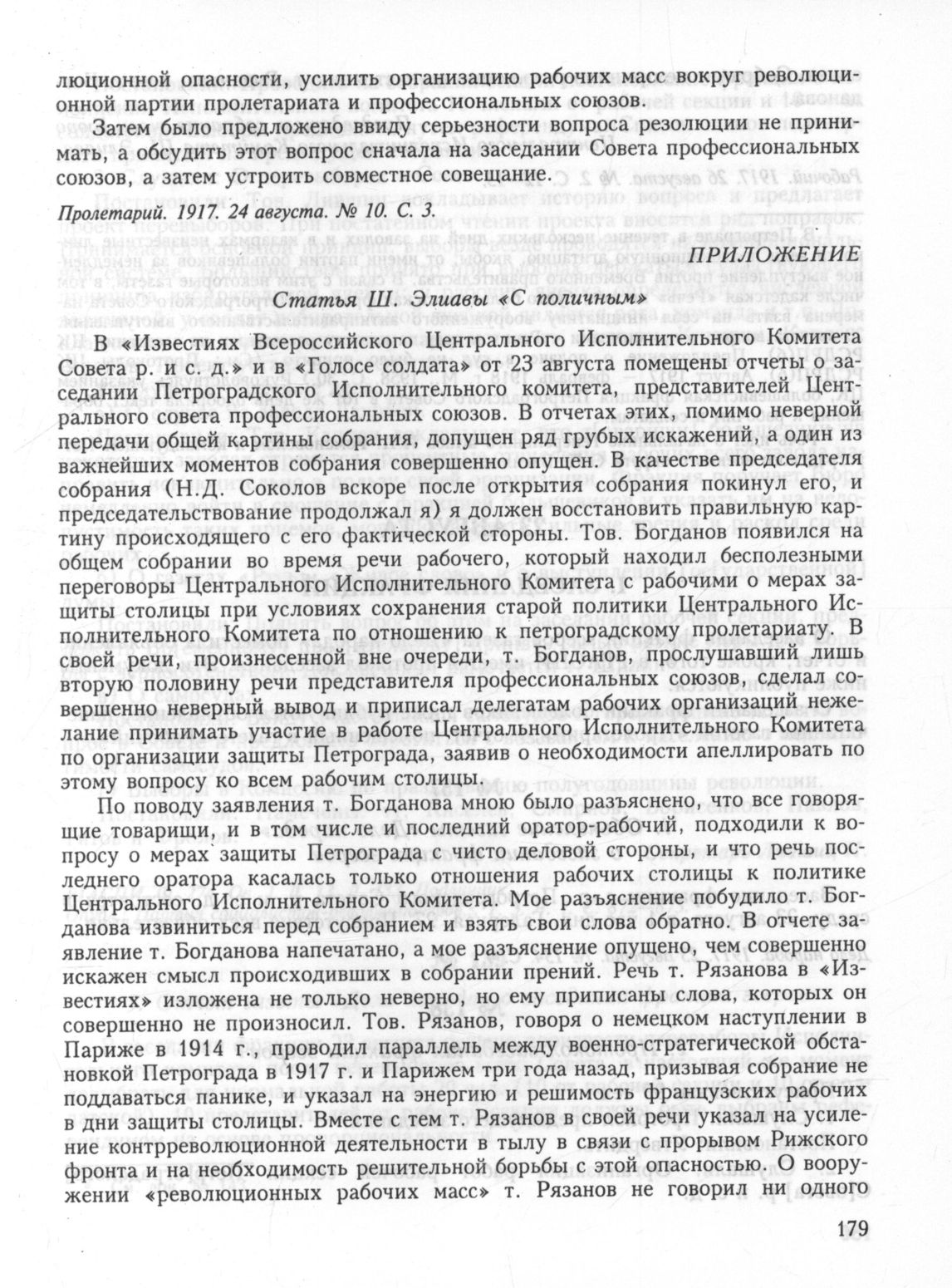 люционной опасности, усилить организацию рабочих масс вокруг революционной партии пролетариата и профессиональных союзов.

Затем было предложено ввиду серьезности вопроса резолюции не принимать, а обсудить этот вопрос сначала на заседании Совета профессиональных союзов, а затем устроить совместное совещание.

Пролетарий. 1917. 24 августа. № 10. С. 3.

ПРИЛОЖЕНИЕ

Статья Ш. Элиавы «С поличным»

В «Известиях Всероссийского Центрального Исполнительного Комитета Совета р. и с. д.» и в «Голосе солдата» от 23 августа помещены отчеты о заседании Петроградского Исполнительного комитета, представителей Центрального совета профессиональных союзов. В отчетах этих, помимо неверной передачи общей картины собрания, допущен ряд грубых искажений, а один из важнейших моментов собрания совершенно опущен. В качестве председателя собрания (Н.Д. Соколов вскоре после открытия собрания покинул его, и председательствование продолжал я) я должен восстановить правильную картину происходящего с его фактической стороны. Тов. Богданов появился на общем собрании во время речи рабочего, который находил бесполезными переговоры Центрального Исполнительного Комитета с рабочими о мерах защиты столицы при условиях сохранения старой политики Центрального Исполнительного Комитета по отношению к петроградскому пролетариату. В своей речи, произнесенной вне очереди, т. Богданов, прослушавший лишь вторую половину речи представителя профессиональных союзов, сделал совершенно неверный вывод и приписал делегатам рабочих организаций нежелание принимать участие в работе Центрального Исполнительного Комитета по организации защиты Петрограда, заявив о необходимости апеллировать по этому вопросу ко всем рабочим столицы.

По поводу заявления т. Богданова мною было разъяснено, что все говорящие товарищи, и в том числе и последний оратор-рабочий, подходили к вопросу о мерах защиты Петрограда с чисто деловой стороны, и что речь последнего оратора касалась только отношения рабочих столицы к политике Центрального Исполнительного Комитета. Мое разъяснение побудило т. Богданова извиниться перед собранием и взять свои слова обратно. В отчете заявление т. Богданова напечатано, а мое разъяснение опущено, чем совершенно искажен смысл происходивших в собрании прений. Речь т. Рязанова в «Известиях» изложена не только неверно, но ему приписаны слова, которых он совершенно не произносил. Тов. Рязанов, говоря о немецком наступлении в Париже в 1914 г., проводил параллель между военно-стратегической обстановкой Петрограда в 1917 г. и Парижем три года назад, призывая собрание не поддаваться панике, и указал на энергию и решимость французских рабочих в дни защиты столицы. Вместе с тем т. Рязанов в своей речи указал на усиление контрреволюционной деятельности в тылу в связи с прорывом Рижского фронта и на необходимость решительной борьбы с этой опасностью. О вооружении «революционных рабочих масс» т. Рязанов не говорил ни одного

179